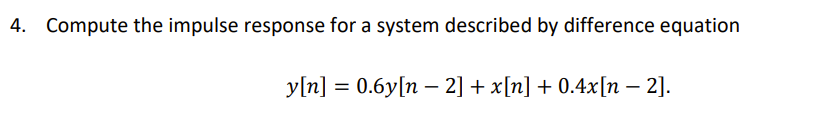 4. Compute the impulse response for a system described by difference equation

$y[n] = 0.6y[n-2] + x[n] + 0.4x[n-2].$